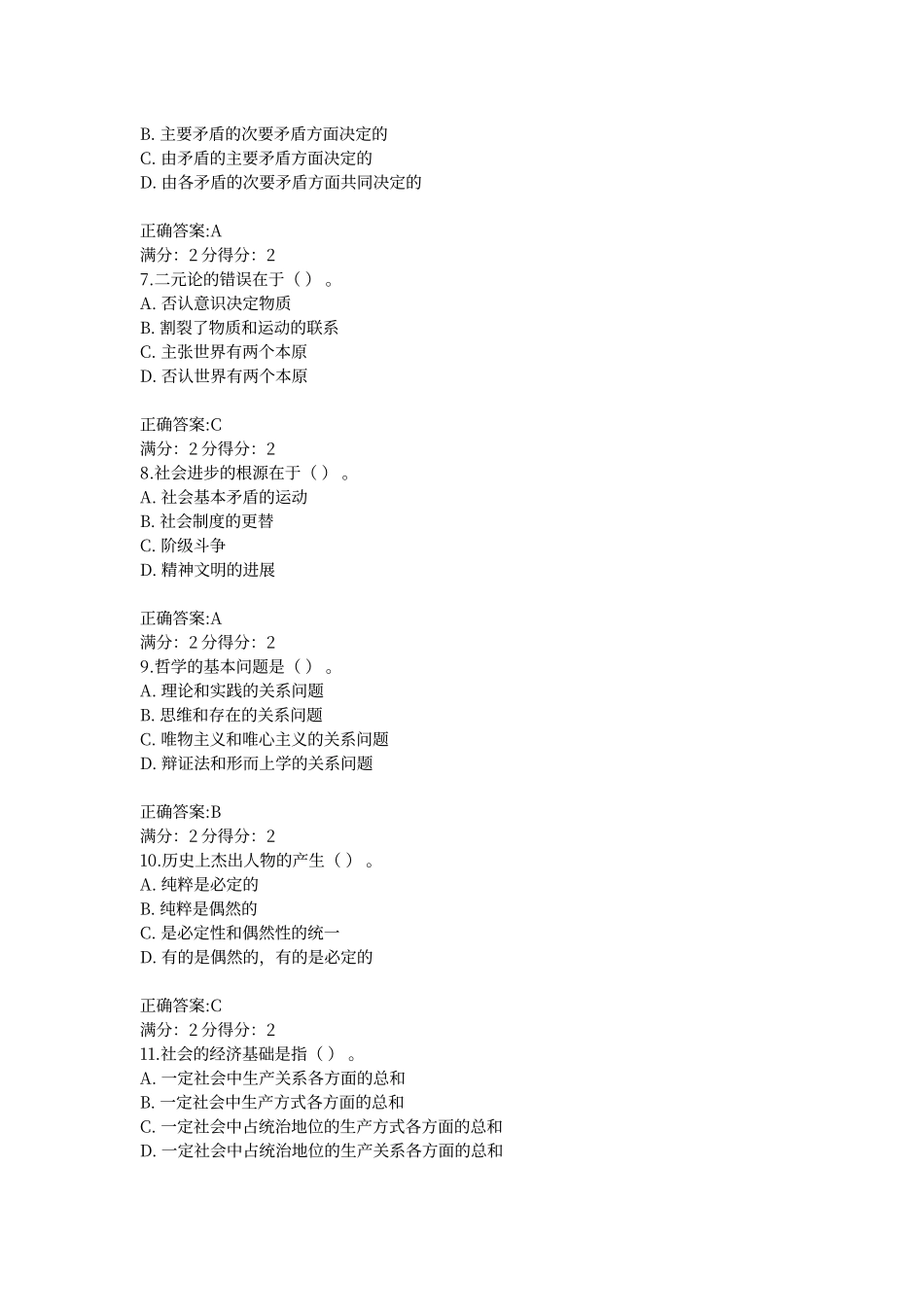 B. 主要矛盾的次要矛盾方面决定的
C. 由矛盾的主要矛盾方面决定的
D. 由各矛盾的次要矛盾方面共同决定的

正确答案:A
满分：2 分得分：2
7.二元论的错误在于（ ）。
A. 否认意识决定物质
B. 割裂了物质和运动的联系
C. 主张世界有两个本原
D. 否认世界有两个本原

正确答案:C
满分：2 分得分：2
8.社会进步的根源在于（ ）。
A. 社会基本矛盾的运动
B. 社会制度的更替
C. 阶级斗争
D. 精神文明的进展

正确答案:A
满分：2 分得分：2
9.哲学的基本问题是（ ）。
A. 理论和实践的关系问题
B. 思维和存在的关系问题
C. 唯物主义和唯心主义的关系问题
D. 辩证法和形而上学的关系问题

正确答案:B
满分：2 分得分：2
10.历史上杰出人物的产生（ ）。
A. 纯粹是必定的
B. 纯粹是偶然的
C. 是必定性和偶然性的统一
D. 有的是偶然的，有的是必定的

正确答案:C
满分：2 分得分：2
11.社会的经济基础是指（ ）。
A. 一定社会中生产关系各方面的总和
B. 一定社会中生产方式各方面的总和
C. 一定社会中占统治地位的生产方式各方面的总和
D. 一定社会中占统治地位的生产关系各方面的总和